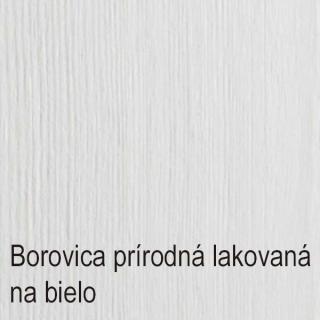 Borovica prírodná lakovaná na bielo